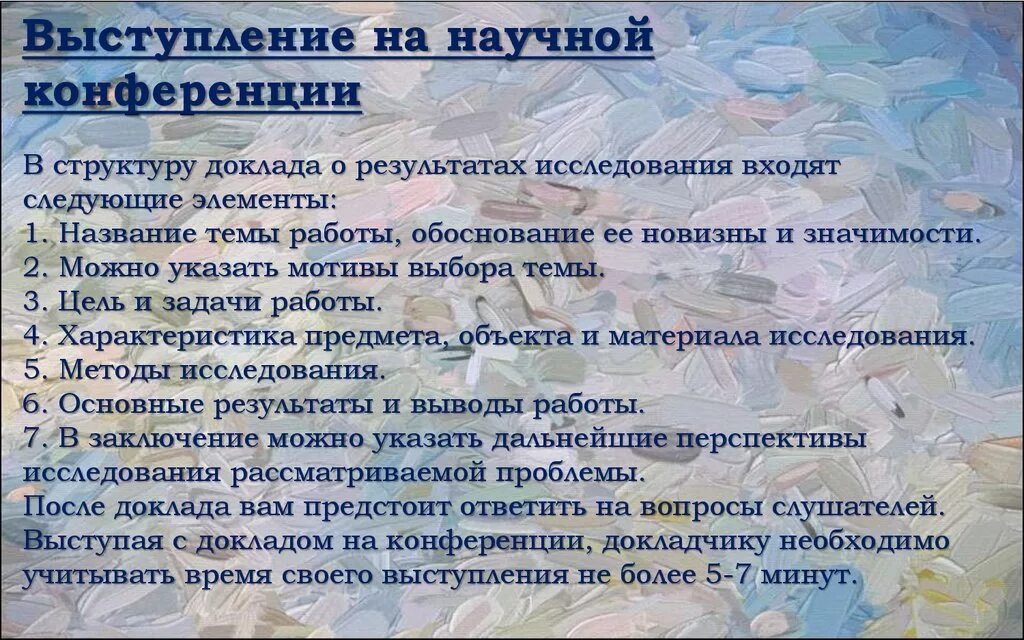 Выступление на научной конференции

В структуру доклада о результатах исследования входят следующие элементы:
1. Название темы работы, обоснование ее новизны и значимости.
2. Можно указать мотивы выбора темы.
3. Цель и задачи работы.
4. Характеристика предмета, объекта и материала исследования.
5. Методы исследования.
6. Основные результаты и выводы работы.
7. В заключение можно указать дальнейшие перспективы исследования рассматриваемой проблемы.
После доклада вам предстоит ответить на вопросы слушателей.
Выступая с докладом на конференции, докладчику необходимо учитывать время своего выступления не более 5-7 минут.